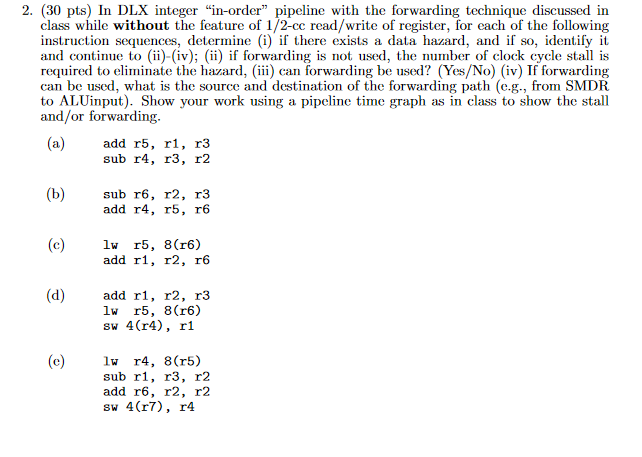 2. (30 pts) In DLX integer "in-order" pipeline with the forwarding technique discussed in class while **without** the feature of 1/2-cc read/write of register, for each of the following instruction sequences, determine (i) if there exists a data hazard, and if so, identify it and continue to (ii)-(iv); (ii) if forwarding is not used, the number of clock cycle stall is required to eliminate the hazard, (iii) can forwarding be used? (Yes/No) (iv) If forwarding can be used, what is the source and destination of the forwarding path (e.g., from SMDR to ALUinput). Show your work using a pipeline time graph as in class to show the stall and/or forwarding.

(a) add r5, r1, r3
sub r4, r3, r2

(b) sub r6, r2, r3
add r4, r5, r6

(c) lw r5, 8(r6)
add r1, r2, r6

(d) add r1, r2, r3
lw r5, 8(r6)
sw 4(r4), r1

(e) lw r4, 8(r5)
sub r1, r3, r2
add r6, r2, r2
sw 4(r7), r4